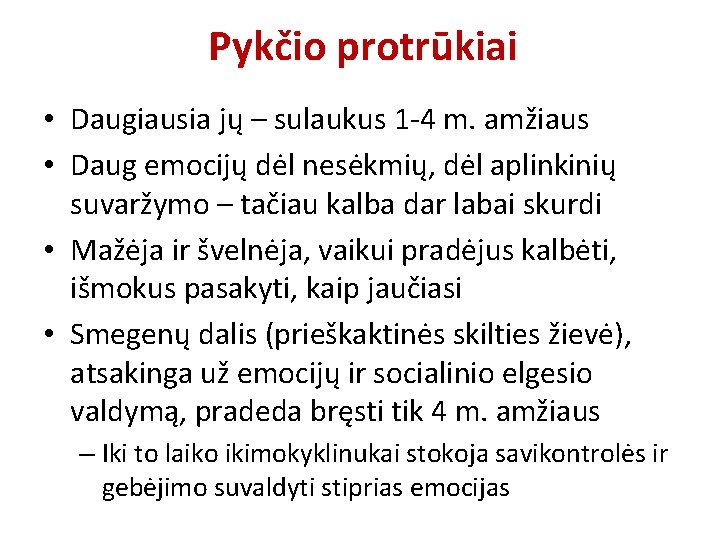 Pykčio protrūkiai

• Daugiausia jų – sulaukus 1-4 m. amžiaus
• Daug emocijų dėl nesėkmių, dėl aplinkinių suvaržymo – tačiau kalba dar labai skurdi
• Mažėja ir švelnėja, vaikui pradėjus kalbėti, išmokus pasakyti, kaip jaučiasi
• Smegenų dalis (prieškaktinės skilties žievė), atsakinga už emocijų ir socialinio elgesio valdymą, pradeda bręsti tik 4 m. amžiaus
– Iki to laiko ikimokyklinukai stokoja savikontrolės ir gebėjimo suvaldyti stiprias emocijas